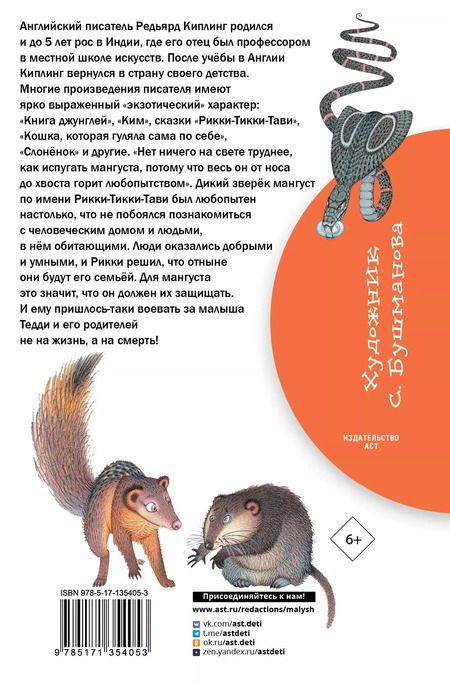 Английский писатель Редьярд Киплинг родился и до 5 лет рос в Индии, где его отец был профессором в местной школе искусств. После учёбы в Англии Киплинг вернулся в страну своего детства. Многие произведения писателя имеют ярко выраженный «экзотический» характер: «Книга джунглей», «Ким», сказки «Рикки-Тикки-Тави», «Кошка, которая гуляла сама по себе», «Слонёнок» и другие. «Нет ничего на свете труднее, как испугать мангуста, потому что весь он от носа до хвоста горит любопытством». Дикий зверёк мангуст по имени Рикки-Тикки-Тави был любопытен настолько, что не побоялся познакомиться с человеческим домом и людьми, в нём обитающими. Люди оказались добрыми и умными, и Рикки решил, что отныне они будут его семьёй. Для мангуста это значит, что он должен их защищать. И ему пришлось-таки воевать за малыша Тедди и его родителей не на жизнь, а на смерть!

Художник С. Бушманова

ИЗДАТЕЛЬСТВО АСТ

6+

ISBN 978-5-17-135405-3

9 785171 354053

Присоединяйтесь к нам!
www.ast.ru/redactions/malysh
vk.com/ast.deti
t.me/astdeti
ok.ru/ast.deti
zen.yandex.ru/astdeti